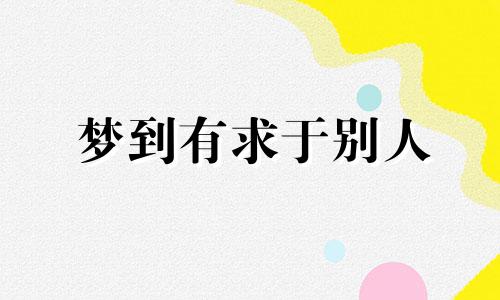 梦到有求于别人